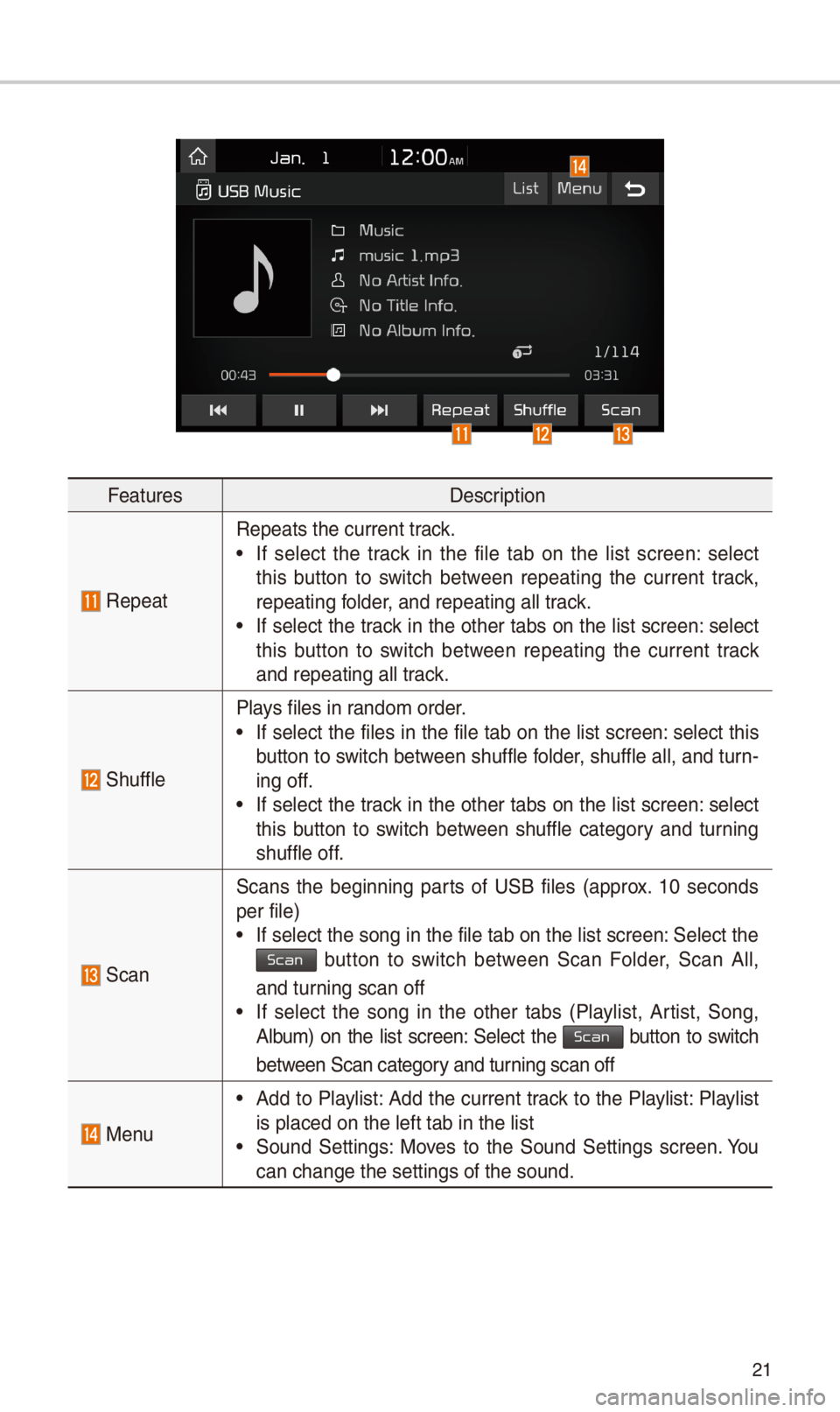 Jan. 1 12:00 AM

USB Music List 14 Menu

Music
music 1.mp3
No Artist Info.
No Title Info.
No Album Info.

1/114

00:43 03:31

Repeat Shuffle Scan

11 12 13

| Features | Description |
|---|---|
| 11 Repeat | Repeats the current track. • If select the track in the file tab on the list screen: select this button to switch between repeating the current track, repeating folder, and repeating all track. • If select the track in the other tabs on the list screen: select this button to switch between repeating the current track and repeating all track. |
| 12 Shuffle | Plays files in random order. • If select the files in the file tab on the list screen: select this button to switch between shuffle folder, shuffle all, and turning off. • If select the track in the other tabs on the list screen: select this button to switch between shuffle category and turning shuffle off. |
| 13 Scan | Scans the beginning parts of USB files (approx. 10 seconds per file) • If select the song in the file tab on the list screen: Select the Scan button to switch between Scan Folder, Scan All, and turning scan off • If select the song in the other tabs (Playlist, Artist, Song, Album) on the list screen: Select the Scan button to switch between Scan category and turning scan off |
| 14 Menu | • Add to Playlist: Add the current track to the Playlist: Playlist is placed on the left tab in the list • Sound Settings: Moves to the Sound Settings screen. You can change the settings of the sound. |

21

carmanualsonline.info